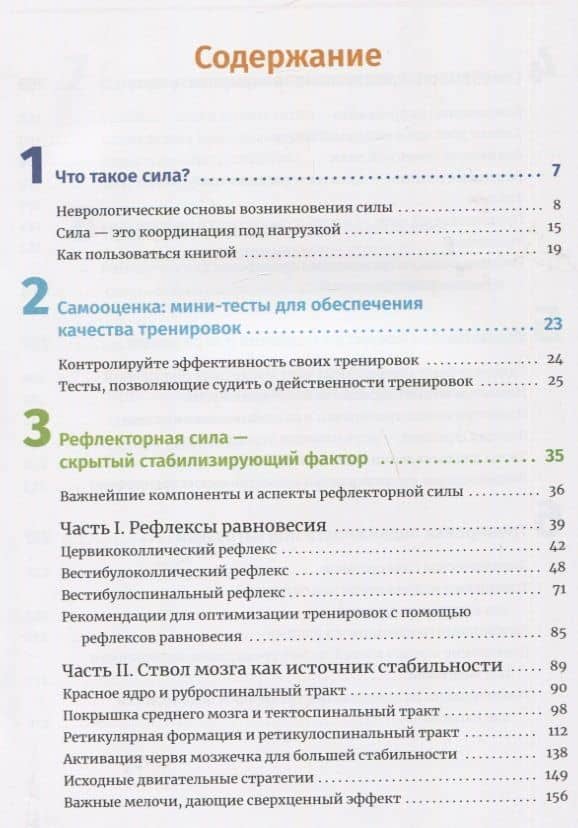 Содержание

1 Что такое сила? 7

Неврологические основы возникновения силы 8

Сила — это координация под нагрузкой 15

Как пользоваться книгой 19

2 Самооценка: мини-тесты для обеспечения качества тренировок 23

Контролируйте эффективность своих тренировок 24

Тесты, позволяющие судить о действенности тренировок 25

3 Рефлекторная сила — скрытый стабилизирующий фактор 35

Важнейшие компоненты и аспекты рефлекторной силы 36

Часть I. Рефлексы равновесия 39

Цервикоколлический рефлекс 42

Вестибулоколлический рефлекс 48

Вестибулоспинальный рефлекс 71

Рекомендации для оптимизации тренировок с помощью рефлексов равновесия 85

Часть II. Ствол мозга как источник стабильности 89

Красное ядро и руброспинальный тракт 90

Покрышка среднего мозга и тектоспинальный тракт 98

Ретикулярная формация и ретикулоспинальный тракт 112

Активация червя мозжечка для большей стабильности 138

Исходные двигательные стратегии 149

Важные мелочи, дающие сверхценный эффект 156